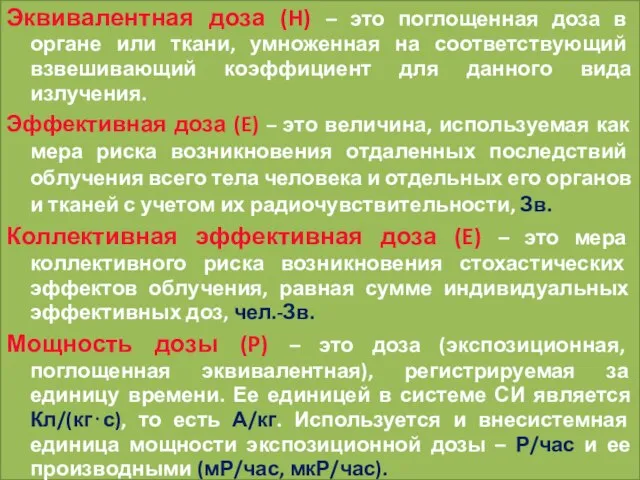 Эквивалентная доза (Н) – это поглощенная доза в органе или ткани, умноженная на соответствующий взвешивающий коэффициент для данного вида излучения.

Эффективная доза (Е) – это величина, используемая как мера риска возникновения отдаленных последствий облучения всего тела человека и отдельных его органов и тканей с учетом их радиочувствительности, Зв.

Коллективная эффективная доза (Е) – это мера коллективного риска возникновения стохастических эффектов облучения, равная сумме индивидуальных эффективных доз, чел.-Зв.

Мощность дозы (Р) – это доза (экспозиционная, поглощенная эквивалентная), регистрируемая за единицу времени. Ее единицей в системе СИ является Кл/(кг·с), то есть А/кг. Используется и внесистемная единица мощности экспозиционной дозы – Р/час и ее производными (мР/час, мкР/час).